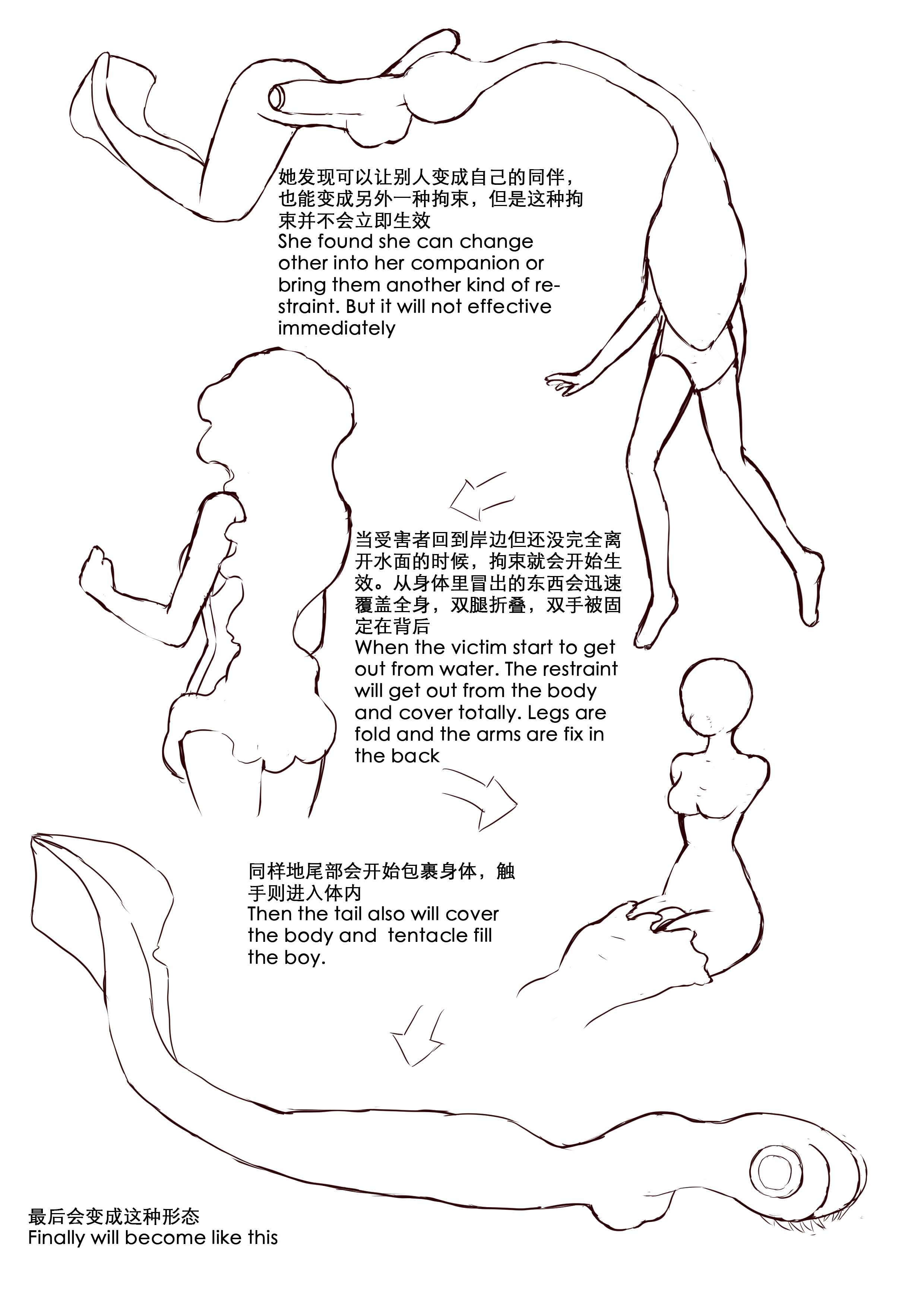 她发现可以让别人变成自己的同伴，也能变成另外一种拘束，但是这种拘束并不会立即生效
She found she can change other into her companion or bring them another kind of restraint. But it will not effective immediately

当受害者回到岸边但还没完全离开水面的时候，拘束就会开始生效。从身体里冒出的东西会迅速覆盖全身，双腿折叠，双手被固定在背后
When the victim start to get out from water. The restraint will get out from the body and cover totally. Legs are fold and the arms are fix in the back

同样地尾部会开始包裹身体，触手则进入体内
Then the tail also will cover the body and tentacle fill the boy.

最后会变成这种形态
Finally will become like this